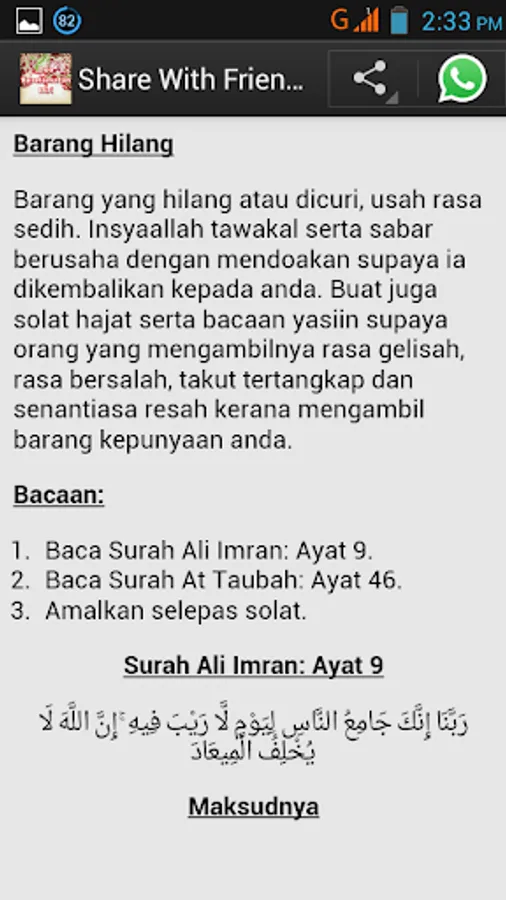 82 G 2:33 PM

Share With Frien...

Barang Hilang

Barang yang hilang atau dicuri, usah rasa sedih. Insyaallah tawakal serta sabar berusaha dengan mendoakan supaya ia dikembalikan kepada anda. Buat juga solat hajat serta bacaan yasiin supaya orang yang mengambilnya rasa gelisah, rasa bersalah, takut tertangkap dan senantiasa resah kerana mengambil barang kepunyaan anda.

Bacaan:

1. Baca Surah Ali Imran: Ayat 9.
2. Baca Surah At Taubah: Ayat 46.
3. Amalkan selepas solat.

Surah Ali Imran: Ayat 9

رَبَّنَا إِنَّكَ جَامِعُ النَّاسِ لِيَوْمٍ لَّا رَيْبَ فِيهِ ۚ إِنَّ اللَّهَ لَا يُخْلِفُ الْمِيعَادَ

Maksudnya